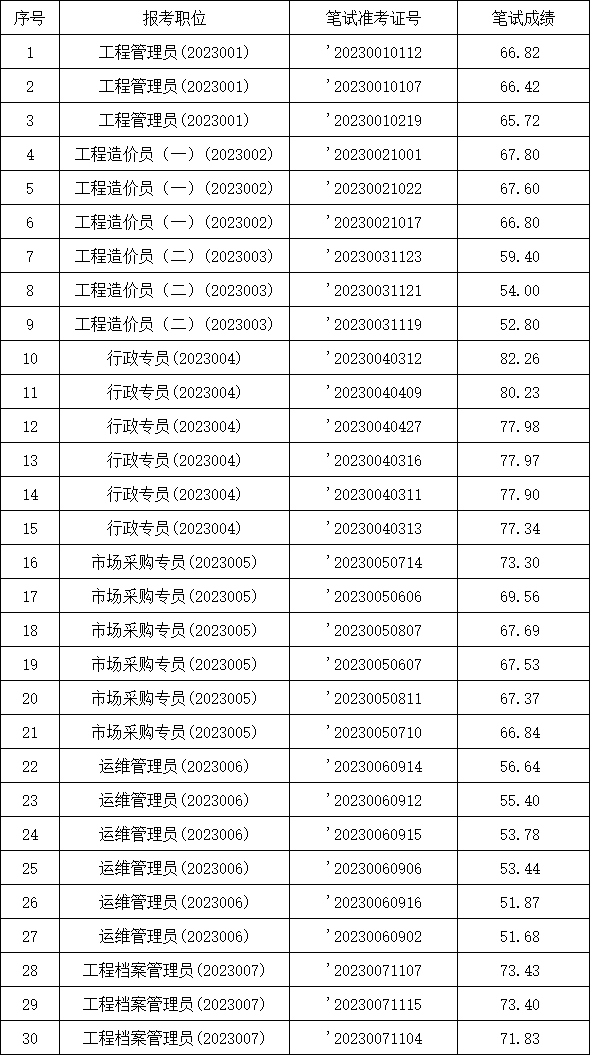 | 序号 | 报考职位 | 笔试准考证号 | 笔试成绩 |
|---|---|---|---|
| 1 | 工程管理员(2023001) | '20230010112 | 66.82 |
| 2 | 工程管理员(2023001) | '20230010107 | 66.42 |
| 3 | 工程管理员(2023001) | '20230010219 | 65.72 |
| 4 | 工程造价员（一）(2023002) | '20230021001 | 67.80 |
| 5 | 工程造价员（一）(2023002) | '20230021022 | 67.60 |
| 6 | 工程造价员（一）(2023002) | '20230021017 | 66.80 |
| 7 | 工程造价员（二）(2023003) | '20230031123 | 59.40 |
| 8 | 工程造价员（二）(2023003) | '20230031121 | 54.00 |
| 9 | 工程造价员（二）(2023003) | '20230031119 | 52.80 |
| 10 | 行政专员(2023004) | '20230040312 | 82.26 |
| 11 | 行政专员(2023004) | '20230040409 | 80.23 |
| 12 | 行政专员(2023004) | '20230040427 | 77.98 |
| 13 | 行政专员(2023004) | '20230040316 | 77.97 |
| 14 | 行政专员(2023004) | '20230040311 | 77.90 |
| 15 | 行政专员(2023004) | '20230040313 | 77.34 |
| 16 | 市场采购专员(2023005) | '20230050714 | 73.30 |
| 17 | 市场采购专员(2023005) | '20230050606 | 69.56 |
| 18 | 市场采购专员(2023005) | '20230050807 | 67.69 |
| 19 | 市场采购专员(2023005) | '20230050607 | 67.53 |
| 20 | 市场采购专员(2023005) | '20230050811 | 67.37 |
| 21 | 市场采购专员(2023005) | '20230050710 | 66.84 |
| 22 | 运维管理员(2023006) | '20230060914 | 56.64 |
| 23 | 运维管理员(2023006) | '20230060912 | 55.40 |
| 24 | 运维管理员(2023006) | '20230060915 | 53.78 |
| 25 | 运维管理员(2023006) | '20230060906 | 53.44 |
| 26 | 运维管理员(2023006) | '20230060916 | 51.87 |
| 27 | 运维管理员(2023006) | '20230060902 | 51.68 |
| 28 | 工程档案管理员(2023007) | '20230071107 | 73.43 |
| 29 | 工程档案管理员(2023007) | '20230071115 | 73.40 |
| 30 | 工程档案管理员(2023007) | '20230071104 | 71.83 |